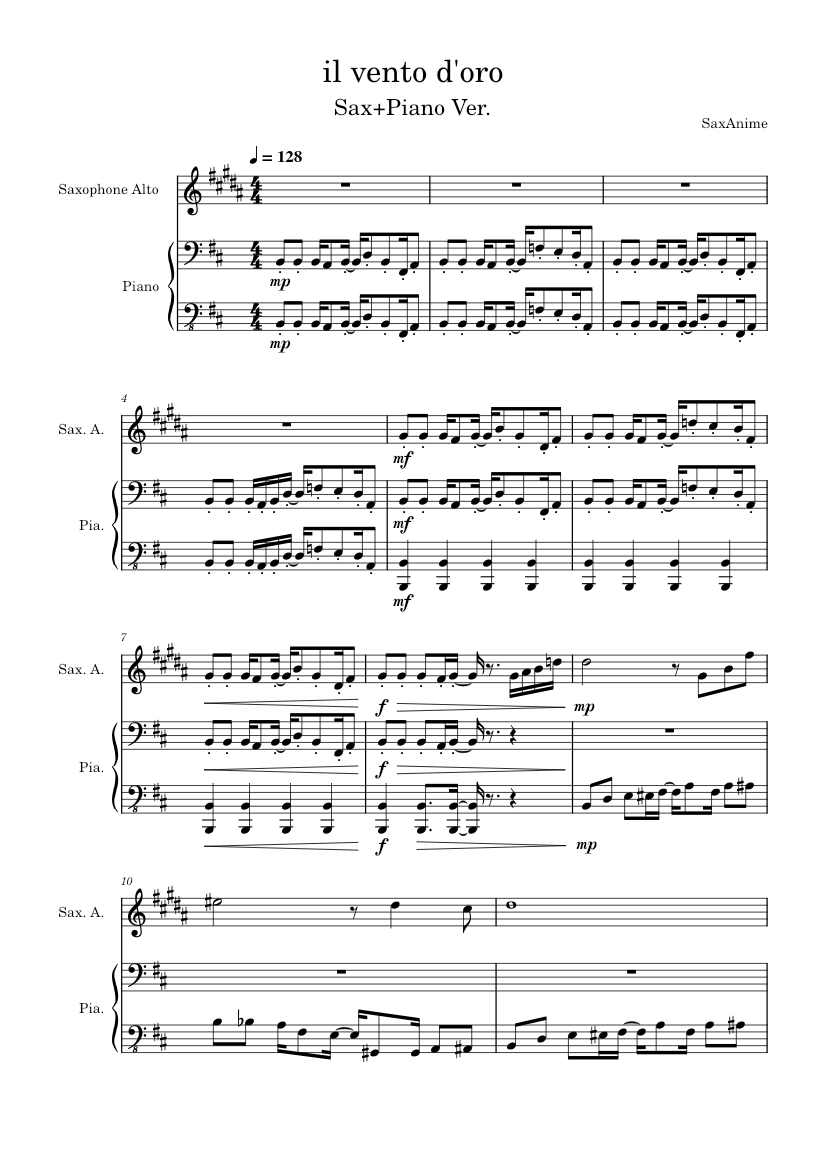 il vento d'oro

Sax+Piano Ver.

SaxAnime

♩ = 128

Saxophone Alto

Piano

mp

mp

4

Sax. A.

Pia.

mf

mf

mf

7

Sax. A.

Pia.

f

mp

f

f

mp

10

Sax. A.

Pia.